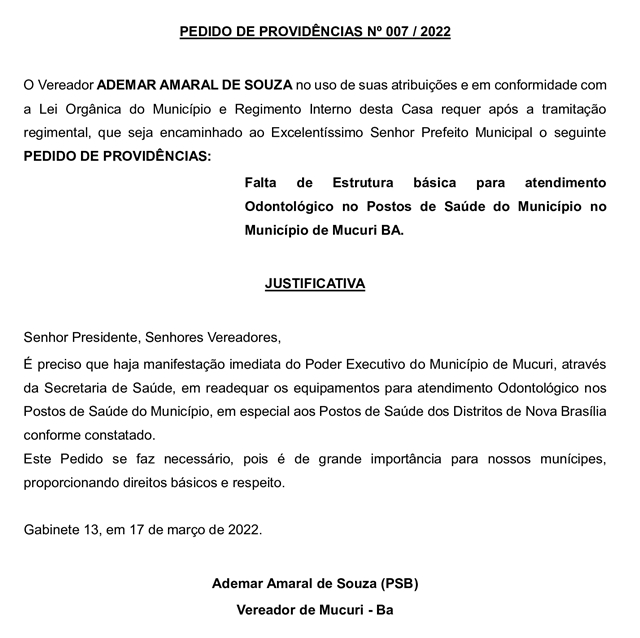 PEDIDO DE PROVIDÊNCIAS Nº 007 / 2022

O Vereador ADEMAR AMARAL DE SOUZA no uso de suas atribuições e em conformidade com a Lei Orgânica do Município e Regimento Interno desta Casa requer após a tramitação regimental, que seja encaminhado ao Excelentíssimo Senhor Prefeito Municipal o seguinte PEDIDO DE PROVIDÊNCIAS:

Falta de Estrutura básica para atendimento Odontológico no Postos de Saúde do Município no Município de Mucuri BA.

JUSTIFICATIVA

Senhor Presidente, Senhores Vereadores,

É preciso que haja manifestação imediata do Poder Executivo do Município de Mucuri, através da Secretaria de Saúde, em readequar os equipamentos para atendimento Odontológico nos Postos de Saúde do Município, em especial aos Postos de Saúde dos Distritos de Nova Brasília conforme constatado.

Este Pedido se faz necessário, pois é de grande importância para nossos munícipes, proporcionando direitos básicos e respeito.

Gabinete 13, em 17 de março de 2022.

Ademar Amaral de Souza (PSB)

Vereador de Mucuri - Ba